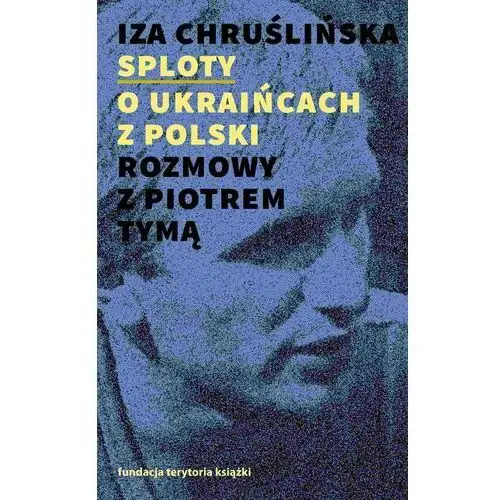 IZA CHRUŚLIŃSKA
SPLOTY
O UKRAIŃCACH Z POLSKI
ROZMOWY Z PIOTREM TYMĄ

fundacja terytoria książki